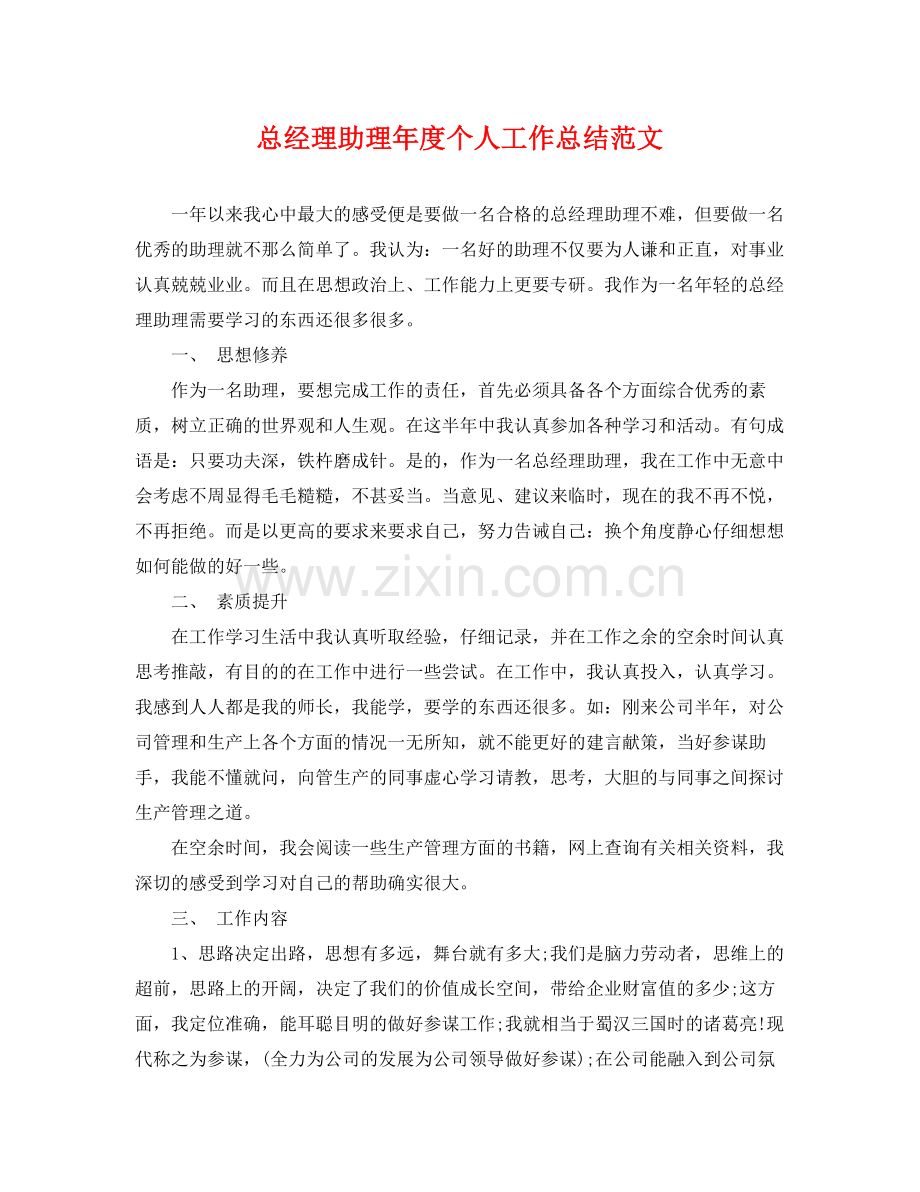 总经理助理年度个人工作总结范文

一年以来我心中最大的感受便是要做一名合格的总经理助理不难，但要做一名优秀的助理就不那么简单了。我认为：一名好的助理不仅要为人谦和正直，对事业认真兢兢业业。而且在思想政治上、工作能力上更要专研。我作为一名年轻的总经理助理需要学习的东西还很多很多。

一、 思想修养

作为一名助理，要想完成工作的责任，首先必须具备各个方面综合优秀的素质，树立正确的世界观和人生观。在这半年中我认真参加各种学习和活动。有句成语是：只要功夫深，铁杵磨成针。是的，作为一名总经理助理，我在工作中无意中会考虑不周显得毛毛糙糙，不甚妥当。当意见、建议来临时，现在的我不再不悦，不再拒绝。而是以更高的要求来要求自己，努力告诫自己：换个角度静心仔细想想如何能做的好一些。

二、 素质提升

在工作学习生活中我认真听取经验，仔细记录，并在工作之余的空余时间认真思考推敲，有目的的在工作中进行一些尝试。在工作中，我认真投入，认真学习。我感到人人都是我的师长，我能学，要学的东西还很多。如：刚来公司半年，对公司管理和生产上各个方面的情况一无所知，就不能更好的建言献策，当好参谋助手，我能不懂就问，向管生产的同事虚心学习请教，思考，大胆的与同事之间探讨生产管理之道。

在空余时间，我会阅读一些生产管理方面的书籍，网上查询有关相关资料，我深切的感受到学习对自己的帮助确实很大。

三、 工作内容

1、思路决定出路，思想有多远，舞台就有多大;我们是脑力劳动者，思维上的超前，思路上的开阔，决定了我们的价值成长空间，带给企业财富值的多少;这方面，我定位准确，能耳聪目明的做好参谋工作;我就相当于蜀汉三国时的诸葛亮!现代称之为参谋，(全力为公司的发展为公司领导做好参谋);在公司能融入到公司氛

www.zixin.com.cn